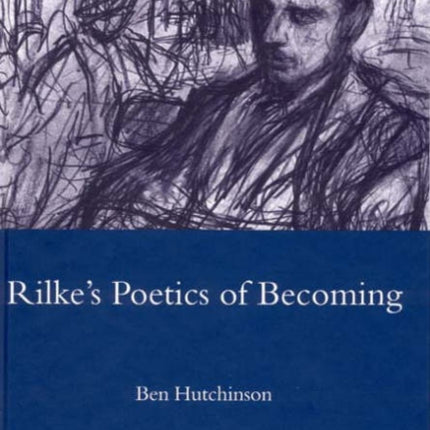 Rilke's Poetics of Becoming

Ben Hutchinson